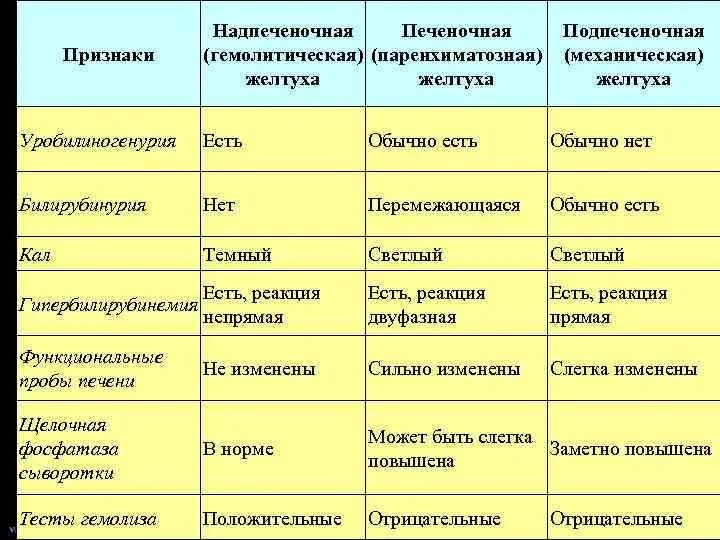 | Признаки | Надпеченочная (гемолитическая) желтуха | Печеночная (паренхиматозная) желтуха | Подпеченочная (механическая) желтуха |
|---|---|---|---|
| Уробилиногенурия | Есть | Обычно есть | Обычно нет |
| Билирубинурия | Нет | Перемежающаяся | Обычно есть |
| Кал | Темный | Светлый | Светлый |
| Гипербилирубинемия | Есть, реакция непрямая | Есть, реакция двуфазная | Есть, реакция прямая |
| Функциональные пробы печени | Не изменены | Сильно изменены | Слегка изменены |
| Щелочная фосфатаза сыворотки | В норме | Может быть слегка повышена | Заметно повышена |
| Тесты гемолиза | Положительные | Отрицательные | Отрицательные |